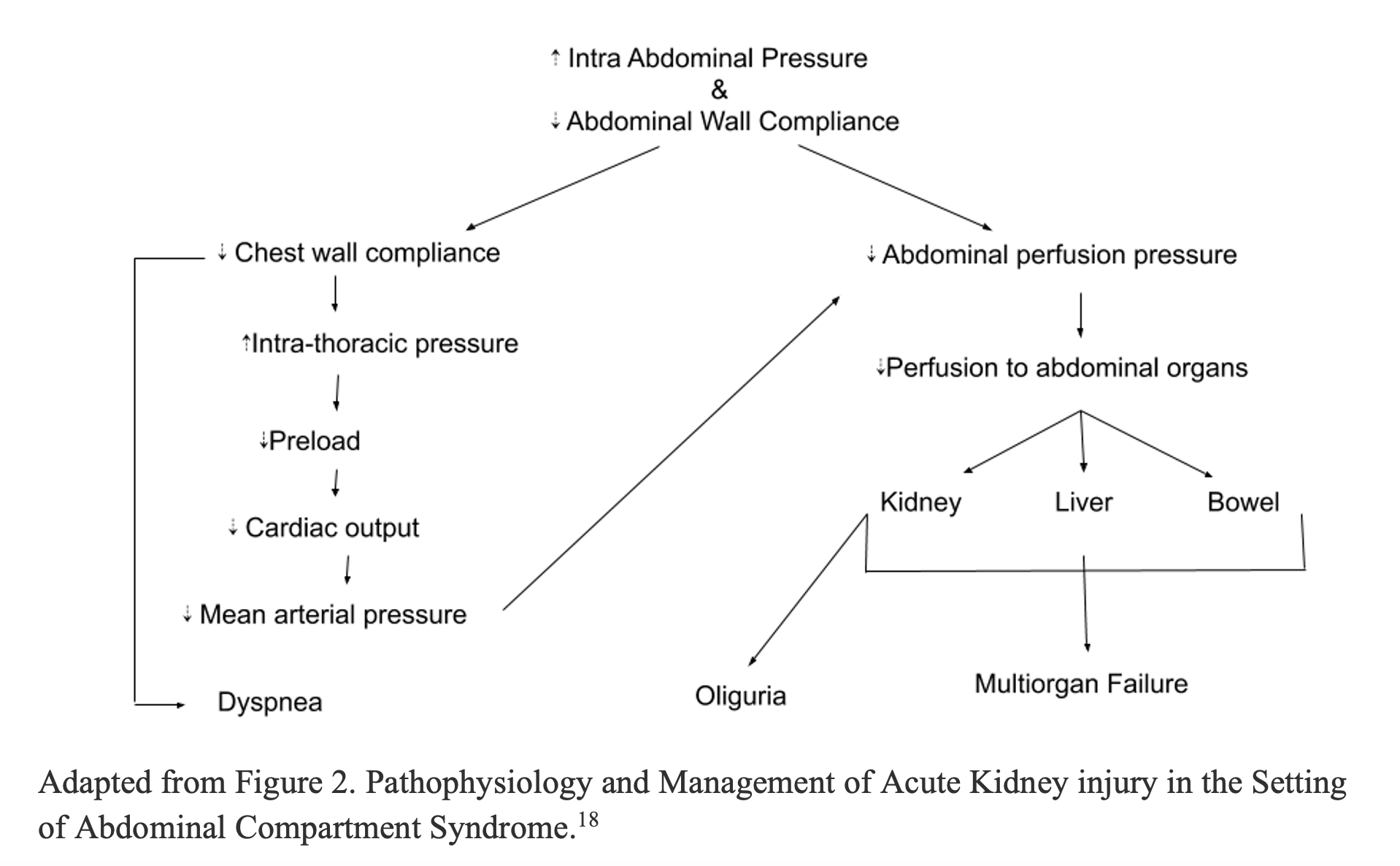 ↑ Intra Abdominal Pressure
&
↓ Abdominal Wall Compliance

↓ Chest wall compliance

↑Intra-thoracic pressure

↓Preload

↓ Cardiac output

↓ Mean arterial pressure

Dyspnea

↓ Abdominal perfusion pressure

↓Perfusion to abdominal organs

Kidney

Liver

Bowel

Oliguria

Multiorgan Failure

Adapted from Figure 2. Pathophysiology and Management of Acute Kidney injury in the Setting of Abdominal Compartment Syndrome.$^{18}$